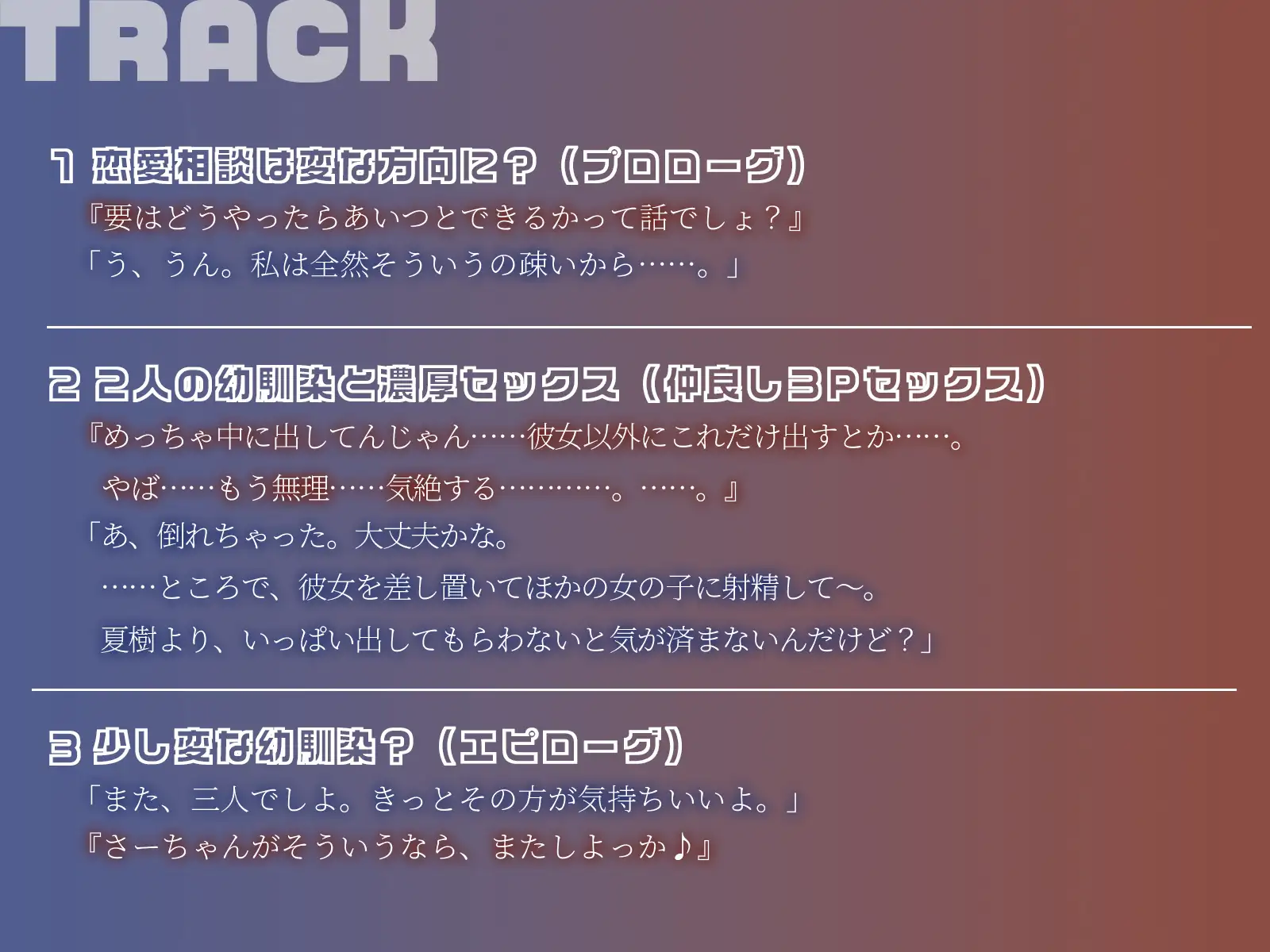 TRACK

1 恋愛相談は変な方向に？（プロローグ）
『要はどうやったらあいつとできるかって話でしょ？』
「う、うん。私は全然そういうの疎いから……。」

2 2人の幼馴染と濃厚セックス（仲良し3Pセックス）
『めっちゃ中に出してんじゃん……彼女以外にこれだけ出すとか……。
やば……もう無理……気絶する…………。……。』
「あ、倒れちゃった。大丈夫かな。
……ところで、彼女を差し置いてほかの女の子に射精して〜。
夏樹より、いっぱい出してもらわないと気が済まないんだけど？」

3 少し変な幼馴染？（エピローグ）
「また、三人でしよ。きっとその方が気持ちいいよ。」
『さーちゃんがそういうなら、またしよっか♪』